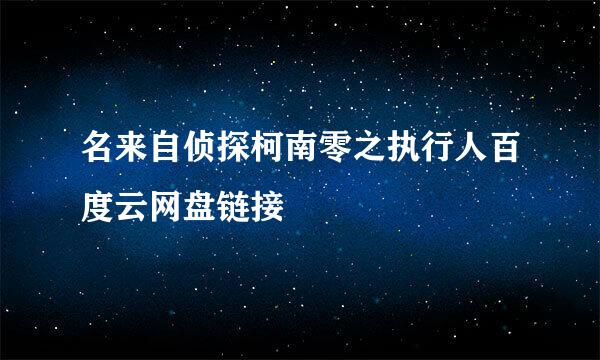 名来自侦探柯南零之执行人百度云网盘链接